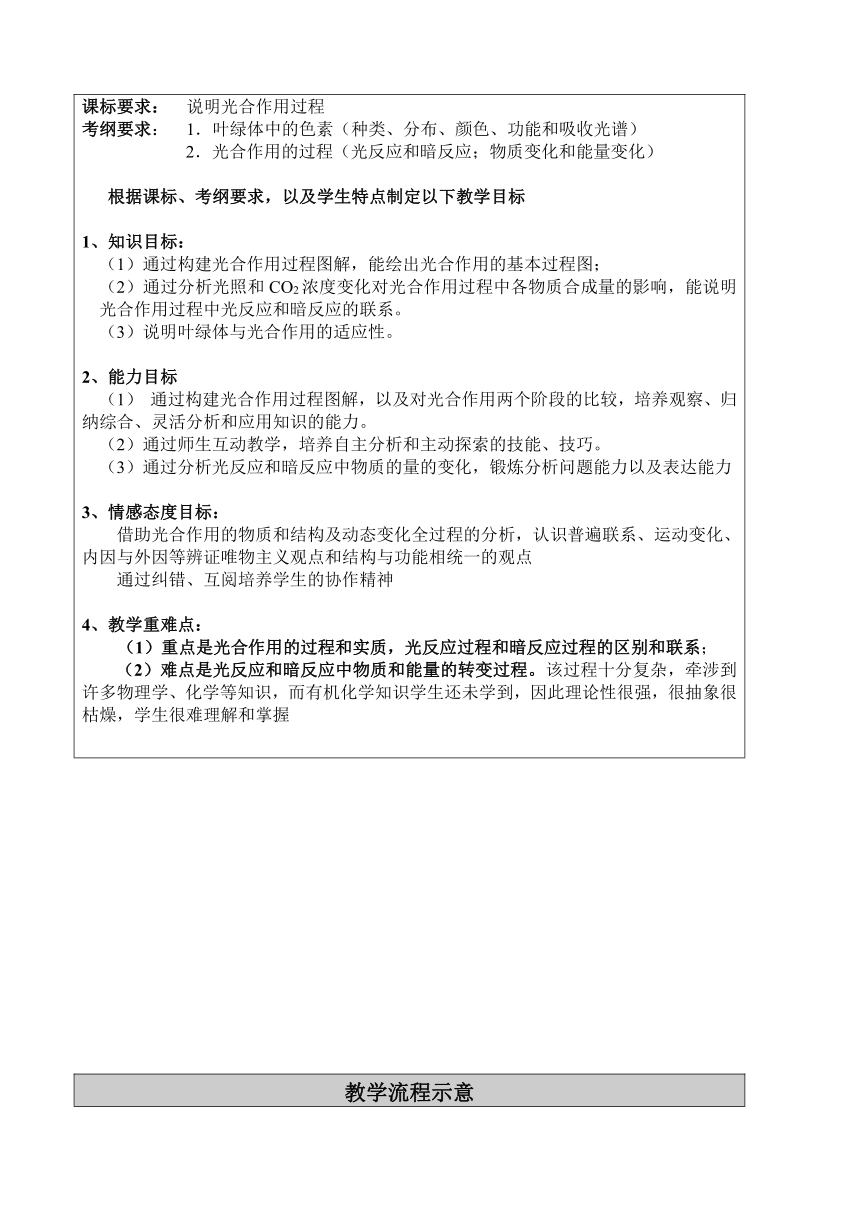 课标要求： 说明光合作用过程
考纲要求： 1．叶绿体中的色素（种类、分布、颜色、功能和吸收光谱）
2．光合作用的过程（光反应和暗反应；物质变化和能量变化）

根据课标、考纲要求，以及学生特点制定以下教学目标

1、知识目标：
（1）通过构建光合作用过程图解，能绘出光合作用的基本过程图；
（2）通过分析光照和 $CO_2$ 浓度变化对光合作用过程中各物质合成量的影响，能说明光合作用过程中光反应和暗反应的联系。
（3）说明叶绿体与光合作用的适应性。

2、能力目标
（1） 通过构建光合作用过程图解，以及对光合作用两个阶段的比较，培养观察、归纳综合、灵活分析和应用知识的能力。
（2）通过师生互动教学，培养自主分析和主动探索的技能、技巧。
（3）通过分析光反应和暗反应中物质的量的变化，锻炼分析问题能力以及表达能力

3、情感态度目标：
借助光合作用的物质和结构及动态变化全过程的分析，认识普遍联系、运动变化、内因与外因等辨证唯物主义观点和结构与功能相统一的观点
通过纠错、互阅培养学生的协作精神

4、教学重难点：
（1）重点是光合作用的过程和实质，光反应过程和暗反应过程的区别和联系；
（2）难点是光反应和暗反应中物质和能量的转变过程。该过程十分复杂，牵涉到许多物理学、化学等知识，而有机化学知识学生还未学到，因此理论性很强，很抽象很枯燥，学生很难理解和掌握

教学流程示意